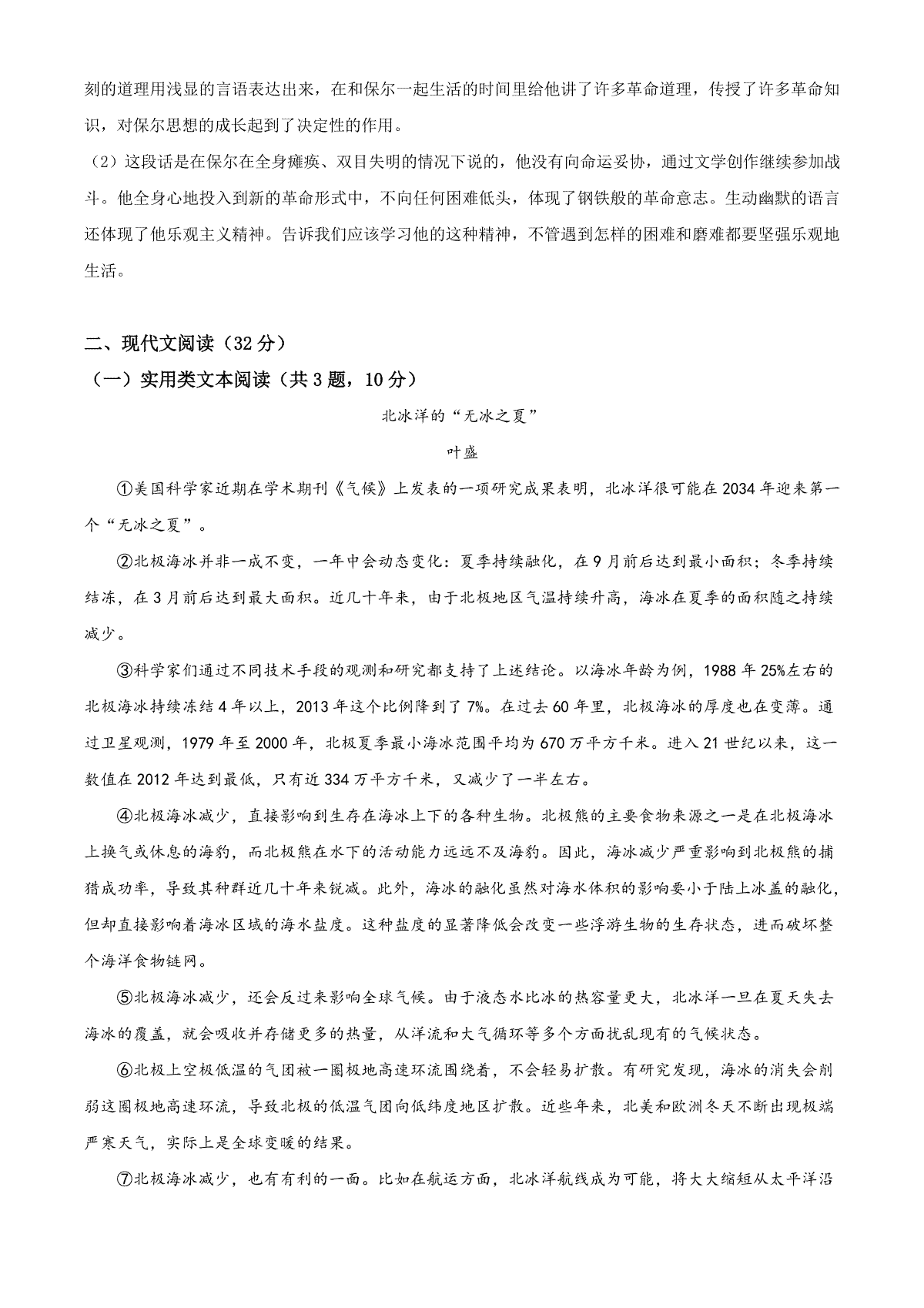 刻的道理用浅显的言语表达出来，在和保尔一起生活的时间里给他讲了许多革命道理，传授了许多革命知识，对保尔思想的成长起到了决定性的作用。

（2）这段话是在保尔在全身瘫痪、双目失明的情况下说的，他没有向命运妥协，通过文学创作继续参加战斗。他全身心地投入到新的革命形式中，不向任何困难低头，体现了钢铁般的革命意志。生动幽默的语言还体现了他乐观主义精神。告诉我们应该学习他的这种精神，不管遇到怎样的困难和磨难都要坚强乐观地生活。

二、现代文阅读（32分）

（一）实用类文本阅读（共3题，10分）

北冰洋的“无冰之夏”

叶盛

①美国科学家近期在学术期刊《气候》上发表的一项研究成果表明，北冰洋很可能在2034年迎来第一个“无冰之夏”。

②北极海冰并非一成不变，一年中会动态变化：夏季持续融化，在9月前后达到最小面积；冬季持续结冻，在3月前后达到最大面积。近几十年来，由于北极地区气温持续升高，海冰在夏季的面积随之持续减少。

③科学家们通过不同技术手段的观测和研究都支持了上述结论。以海冰年龄为例，1988年25%左右的北极海冰持续冻结4年以上，2013年这个比例降到了7%。在过去60年里，北极海冰的厚度也在变薄。通过卫星观测，1979年至2000年，北极夏季最小海冰范围平均为670万平方千米。进入21世纪以来，这一数值在2012年达到最低，只有近334万平方千米，又减少了一半左右。

④北极海冰减少，直接影响到生存在海冰上下的各种生物。北极熊的主要食物来源之一是在北极海冰上换气或休息的海豹，而北极熊在水下的活动能力远远不及海豹。因此，海冰减少严重影响到北极熊的捕猎成功率，导致其种群近几十年来锐减。此外，海冰的融化虽然对海水体积的影响要小于陆上冰盖的融化，但却直接影响着海冰区域的海水盐度。这种盐度的显著降低会改变一些浮游生物的生存状态，进而破坏整个海洋食物链网。

⑤北极海冰减少，还会反过来影响全球气候。由于液态水比冰的热容量更大，北冰洋一旦在夏天失去海冰的覆盖，就会吸收并存储更多的热量，从洋流和大气循环等多个方面扰乱现有的气候状态。

⑥北极上空极低温的气团被一圈极地高速环流围绕着，不会轻易扩散。有研究发现，海冰的消失会削弱这圈极地高速环流，导致北极的低温气团向低纬度地区扩散。近些年来，北美和欧洲冬天不断出现极端严寒天气，实际上是全球变暖的结果。

⑦北极海冰减少，也有有利的一面。比如在航运方面，北冰洋航线成为可能，将大大缩短从太平洋沿